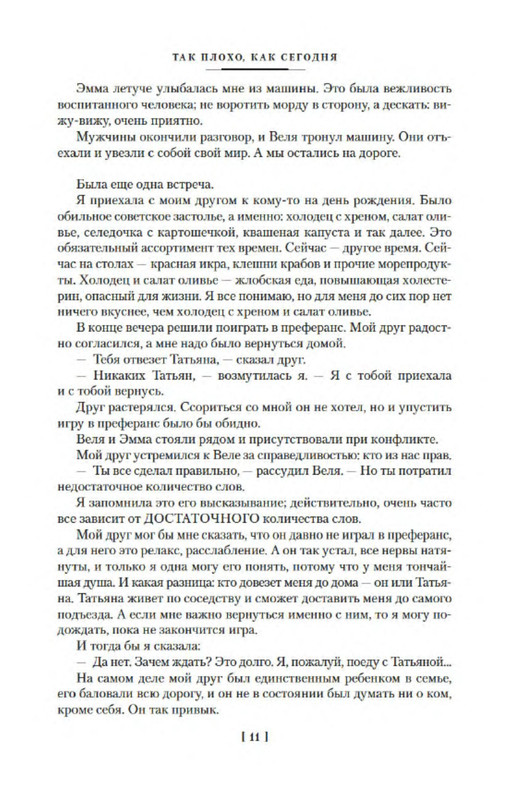 ТАК ПЛОХО, КАК СЕГОДНЯ

Эмма летуче улыбалась мне из машины. Это была вежливость воспитанного человека; не воротить морду в сторону, а дескать: вижу-вижу, очень приятно.

Мужчины окончили разговор, и Веля тронул машину. Они отъехали и увезли с собой свой мир. А мы остались на дороге.

Была еще одна встреча.

Я приехала с моим другом к кому-то на день рождения. Было обильное советское застолье, а именно: холодец с хреном, салат оливье, селедочка с картошечкой, квашеная капуста и так далее. Это обязательный ассортимент тех времен. Сейчас — другое время. Сейчас на столах — красная икра, клешни крабов и прочие морепродукты. Холодец и салат оливье — жлобская еда, повышающая холестерин, опасный для жизни. Я все понимаю, но для меня до сих пор нет ничего вкуснее, чем холодец с хреном и салат оливье.

В конце вечера решили поиграть в преферанс. Мой друг радостно согласился, а мне надо было вернуться домой.

— Тебя отвезет Татьяна, — сказал друг.

— Никаких Татьян, — возмутилась я. — Я с тобой приехала и с тобой вернусь.

Друг растерялся. Ссориться со мной он не хотел, но и упустить игру в преферанс было бы обидно.

Веля и Эмма стояли рядом и присутствовали при конфликте.

Мой друг устремился к Веле за справедливостью: кто из нас прав.

— Ты все сделал правильно, — рассудил Веля. — Но ты потратил недостаточное количество слов.

Я запомнила это его высказывание; действительно, очень часто все зависит от ДОСТАТОЧНОГО количества слов.

Мой друг мог бы мне сказать, что он давно не играл в преферанс, а для него это релакс, расслабление. А он так устал, все нервы натянуты, и только я одна могу его понять, потому что у меня тончайшая душа. И какая разница: кто довезет меня до дома — он или Татьяна. Татьяна живет по соседству и сможет доставить меня до самого подъезда. А если мне важно вернуться именно с ним, то я могу подождать, пока не закончится игра.

И тогда бы я сказала:

— Да нет. Зачем ждать? Это долго. Я, пожалуй, поеду с Татьяной...

На самом деле мой друг был единственным ребенком в семье, его баловали всю дорогу, и он не в состоянии был думать ни о ком, кроме себя. Он так привык.

[ 11 ]